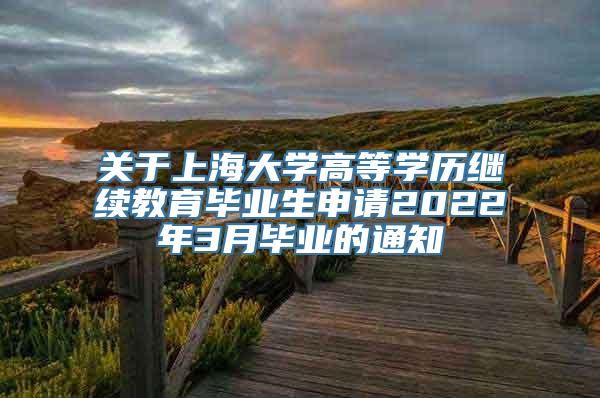 关于上海大学高等学历继续教育毕业生申请2022年3月毕业的通知